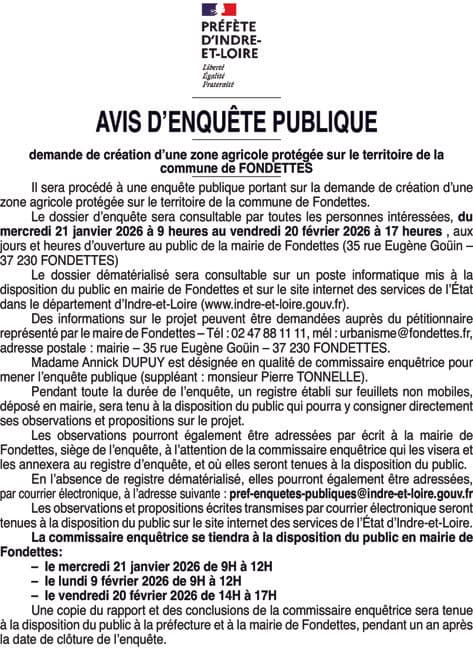 PRÉFÈTE D'INDRE-ET-LOIRE
Liberté
Égalité
Fraternité

AVIS D'ENQUÊTE PUBLIQUE

demande de création d'une zone agricole protégée sur le territoire de la commune de FONDETTES

Il sera procédé à une enquête publique portant sur la demande de création d'une zone agricole protégée sur le territoire de la commune de Fondettes.

Le dossier d'enquête sera consultable par toutes les personnes intéressées, du mercredi 21 janvier 2026 à 9 heures au vendredi 20 février 2026 à 17 heures , aux jours et heures d'ouverture au public de la mairie de Fondettes (35 rue Eugène Goüin – 37 230 FONDETTES)

Le dossier dématérialisé sera consultable sur un poste informatique mis à la disposition du public en mairie de Fondettes et sur le site internet des services de l'État dans le département d'Indre-et-Loire (www.indre-et-loire.gouv.fr).

Des informations sur le projet peuvent être demandées auprès du pétitionnaire représenté par le maire de Fondettes – Tél : 02 47 88 11 11, mél : urbanisme@fondettes.fr, adresse postale : mairie – 35 rue Eugène Goüin – 37 230 FONDETTES.

Madame Annick DUPUY est désignée en qualité de commissaire enquêtrice pour mener l'enquête publique (suppléant : monsieur Pierre TONNELLE).

Pendant toute la durée de l'enquête, un registre établi sur feuillets non mobiles, déposé en mairie, sera tenu à la disposition du public qui pourra y consigner directement ses observations et propositions sur le projet.

Les observations pourront également être adressées par écrit à la mairie de Fondettes, siège de l'enquête, à l'attention de la commissaire enquêtrice qui les visera et les annexera au registre d'enquête, et où elles seront tenues à la disposition du public.

En l'absence de registre dématérialisé, elles pourront également être adressées, par courrier électronique, à l'adresse suivante : pref-enquetes-publiques@indre-et-loire.gouv.fr

Les observations et propositions écrites transmises par courrier électronique seront tenues à la disposition du public sur le site internet des services de l'État d'Indre-et-Loire.

La commissaire enquêtrice se tiendra à la disposition du public en mairie de Fondettes:
– le mercredi 21 janvier 2026 de 9H à 12H
– le lundi 9 février 2026 de 9H à 12H
– le vendredi 20 février 2026 de 14H à 17H

Une copie du rapport et des conclusions de la commissaire enquêtrice sera tenue à la disposition du public à la préfecture et à la mairie de Fondettes, pendant un an après la date de clôture de l'enquête.